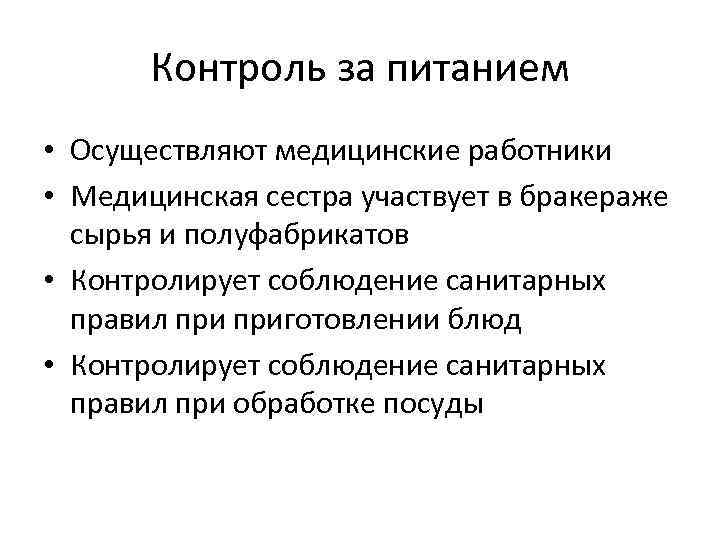 Контроль за питанием

• Осуществляют медицинские работники
• Медицинская сестра участвует в бракераже сырья и полуфабрикатов
• Контролирует соблюдение санитарных правил при приготовлении блюд
• Контролирует соблюдение санитарных правил при обработке посуды